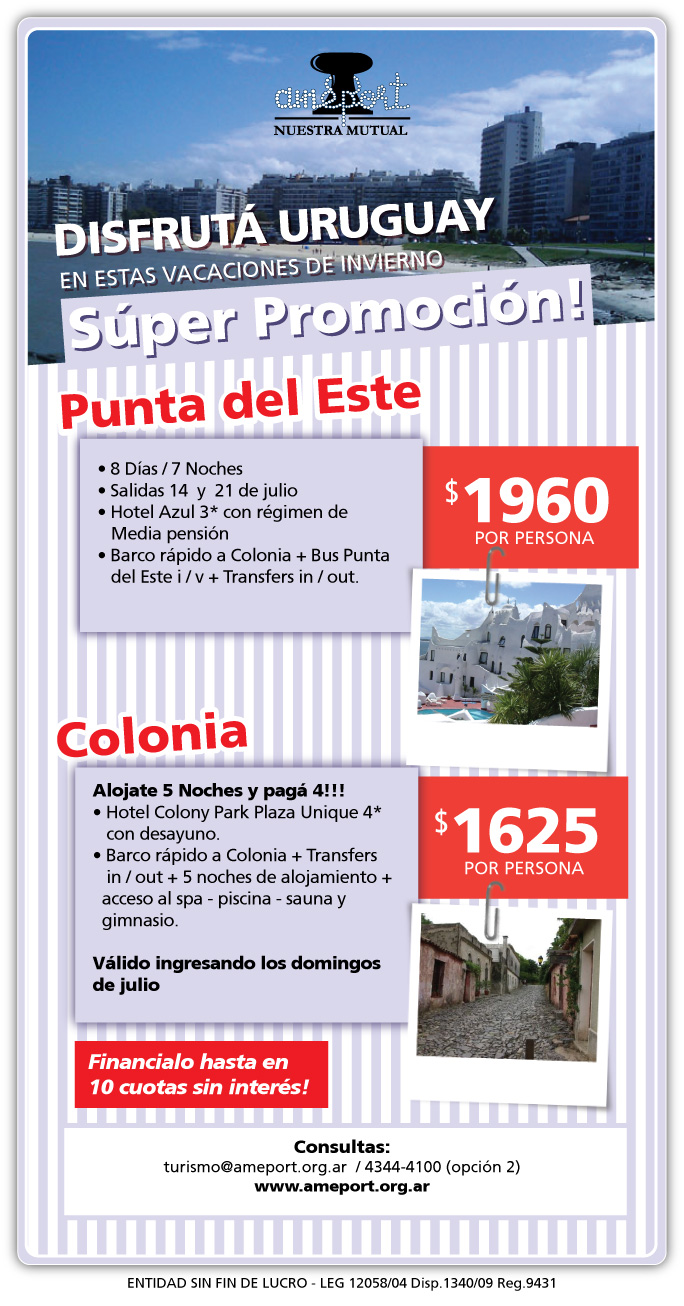 ameport
NUESTRA MUTUAL

DISFRUTÁ URUGUAY
EN ESTAS VACACIONES DE INVIERNO
Súper Promoción!

Punta del Este

• 8 Días / 7 Noches
• Salidas 14 y 21 de julio
• Hotel Azul 3* con régimen de Media pensión
• Barco rápido a Colonia + Bus Punta del Este i / v + Transfers in / out.

$1960
POR PERSONA

Colonia

Alojate 5 Noches y pagá 4!!!
• Hotel Colony Park Plaza Unique 4* con desayuno.
• Barco rápido a Colonia + Transfers in / out + 5 noches de alojamiento + acceso al spa - piscina - sauna y gimnasio.

Válido ingresando los domingos de julio

$1625
POR PERSONA

Financialo hasta en 10 cuotas sin interés!

Consultas:
turismo@ameport.org.ar / 4344-4100 (opción 2)
www.ameport.org.ar

ENTIDAD SIN FIN DE LUCRO - LEG 12058/04 Disp.1340/09 Reg.9431